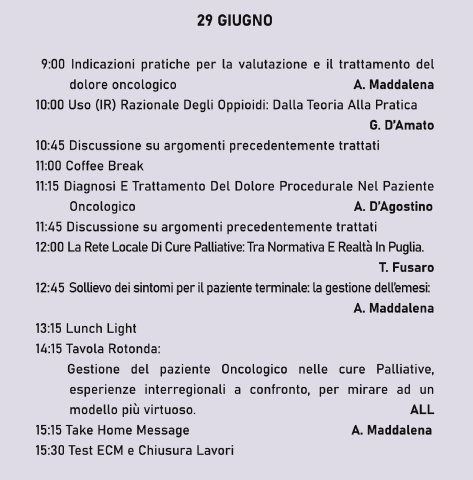 29 GIUGNO

9:00 Indicazioni pratiche per la valutazione e il trattamento del dolore oncologico A. Maddalena

10:00 Uso (IR) Razionale Degli Oppioidi: Dalla Teoria Alla Pratica G. D'Amato

10:45 Discussione su argomenti precedentemente trattati

11:00 Coffee Break

11:15 Diagnosi E Trattamento Del Dolore Procedurale Nel Paziente Oncologico A. D'Agostino

11:45 Discussione su argomenti precedentemente trattati

12:00 La Rete Locale Di Cure Palliative: Tra Normativa E Realtà In Puglia. T. Fusaro

12:45 Sollievo dei sintomi per il paziente terminale: la gestione dell'emesi: A. Maddalena

13:15 Lunch Light

14:15 Tavola Rotonda:
Gestione del paziente Oncologico nelle cure Palliative, esperienze interregionali a confronto, per mirare ad un modello più virtuoso. ALL

15:15 Take Home Message A. Maddalena

15:30 Test ECM e Chiusura Lavori